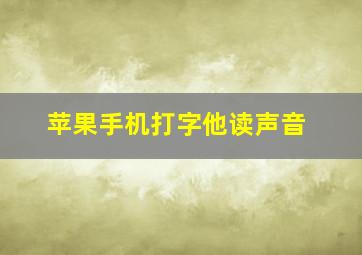 苹果手机打字他读声音